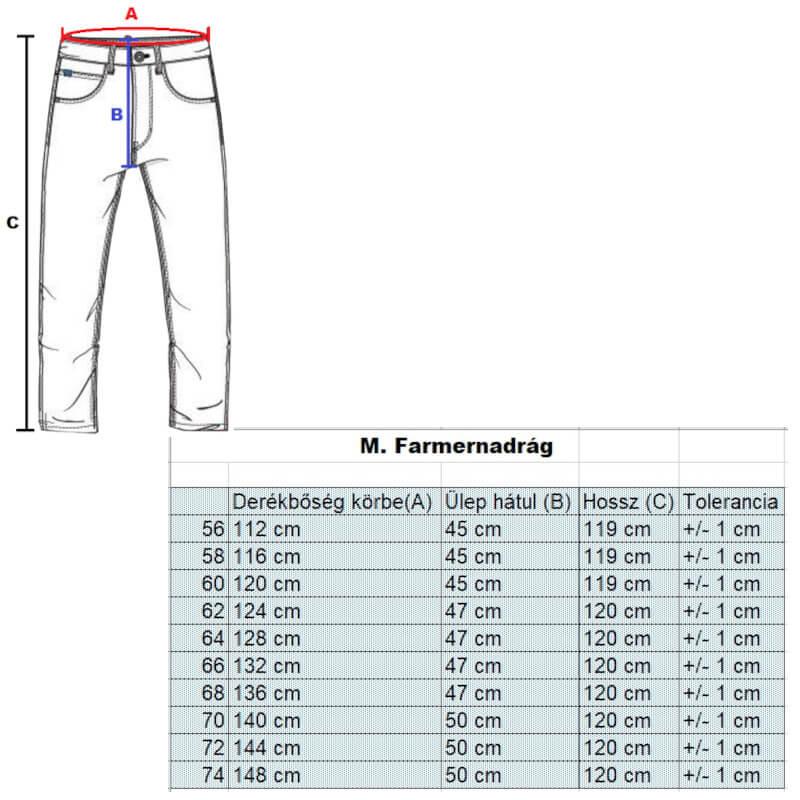 A

B

C

M. Farmernadrág

| | Derékbőség körbe(A) | Ülep hátul (B) | Hossz (C) | Tolerancia |
|---|---|---|---|---|
| 56 | 112 cm | 45 cm | 119 cm | +/- 1 cm |
| 58 | 116 cm | 45 cm | 119 cm | +/- 1 cm |
| 60 | 120 cm | 45 cm | 119 cm | +/- 1 cm |
| 62 | 124 cm | 47 cm | 120 cm | +/- 1 cm |
| 64 | 128 cm | 47 cm | 120 cm | +/- 1 cm |
| 66 | 132 cm | 47 cm | 120 cm | +/- 1 cm |
| 68 | 136 cm | 47 cm | 120 cm | +/- 1 cm |
| 70 | 140 cm | 50 cm | 120 cm | +/- 1 cm |
| 72 | 144 cm | 50 cm | 120 cm | +/- 1 cm |
| 74 | 148 cm | 50 cm | 120 cm | +/- 1 cm |